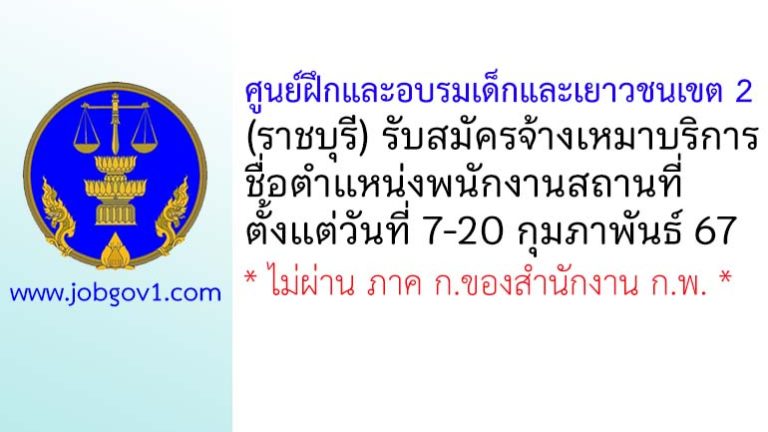 www.jobgov1.com

ศูนย์ฝึกและอบรมเด็กและเยาวชนเขต 2 (ราชบุรี) รับสมัครจ้างเหมาบริการ ชื่อตำแหน่งพนักงานสถานที่ ตั้งแต่วันที่ 7-20 กุมภาพันธ์ 67

* ไม่ผ่าน ภาค ก.ของสำนักงาน ก.พ. *